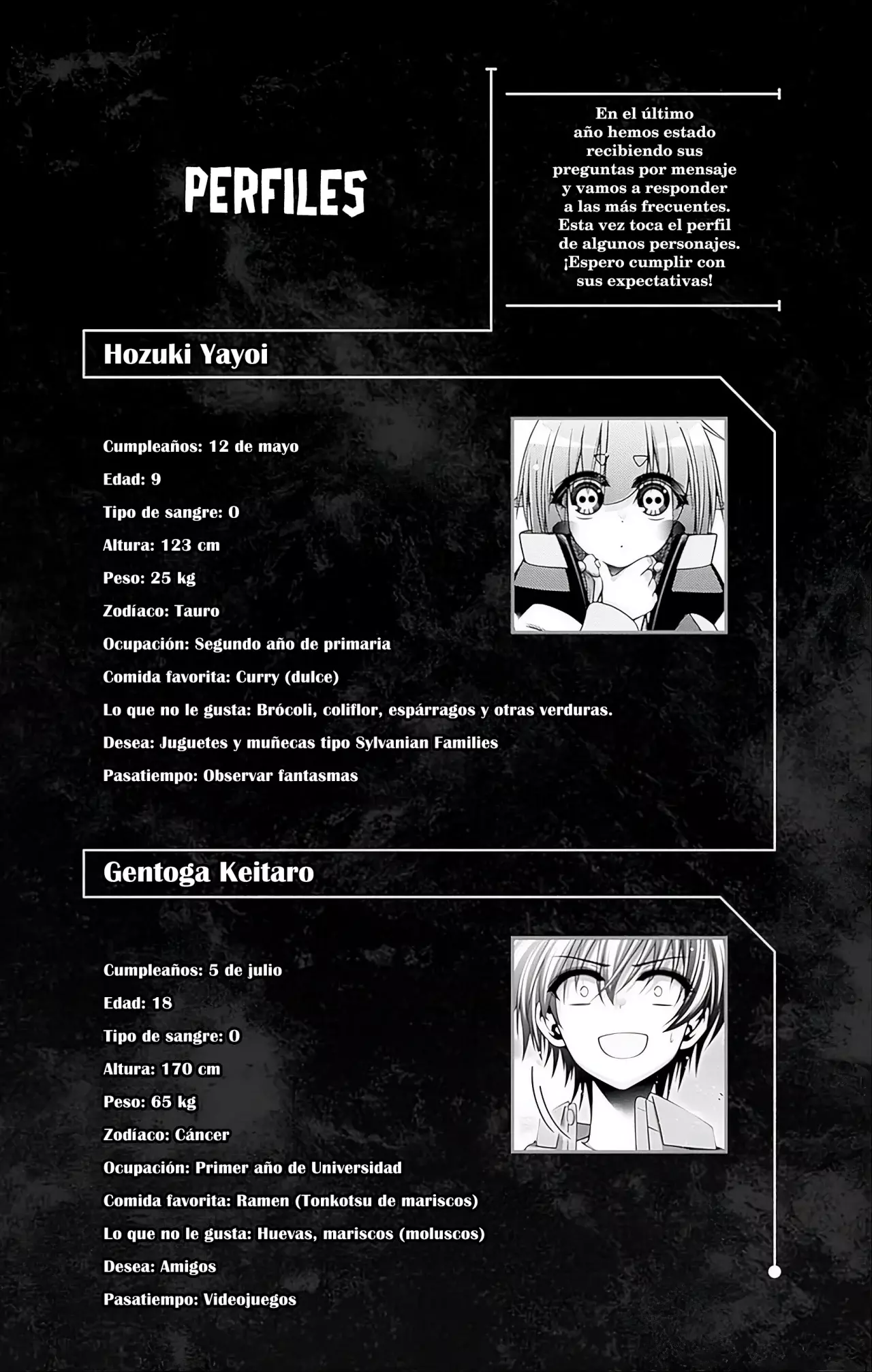 PERFILES

En el último año hemos estado recibiendo sus preguntas por mensaje y vamos a responder a las más frecuentes. Esta vez toca el perfil de algunos personajes. ¡Espero cumplir con sus expectativas!

Hozuki Yayoi

Cumpleaños: 12 de mayo

Edad: 9

Tipo de sangre: O

Altura: 123 cm

Peso: 25 kg

Zodíaco: Tauro

Ocupación: Segundo año de primaria

Comida favorita: Curry (dulce)

Lo que no le gusta: Brócoli, coliflor, espárragos y otras verduras.

Desea: Juguetes y muñecas tipo Sylvanian Families

Pasatiempo: Observar fantasmas

Gentoga Keitaro

Cumpleaños: 5 de julio

Edad: 18

Tipo de sangre: O

Altura: 170 cm

Peso: 65 kg

Zodíaco: Cáncer

Ocupación: Primer año de Universidad

Comida favorita: Ramen (Tonkotsu de mariscos)

Lo que no le gusta: Huevas, mariscos (moluscos)

Desea: Amigos

Pasatiempo: Videojuegos